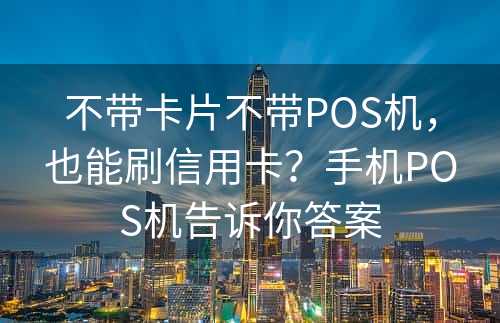 不带卡片不带POS机，也能刷信用卡？手机POS机告诉你答案